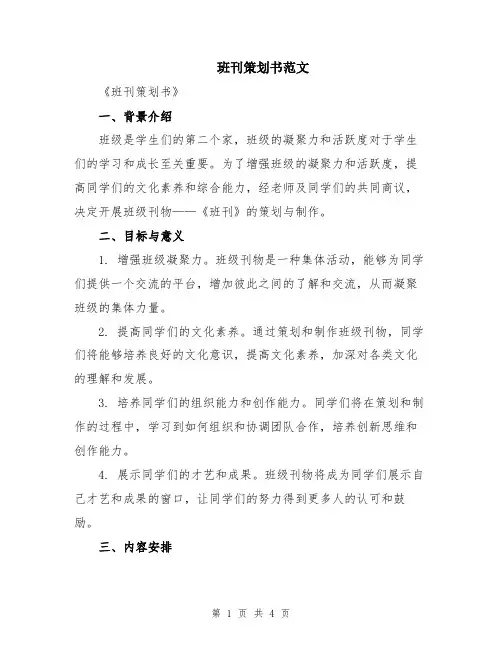 班刊策划书范文

《班刊策划书》

一、背景介绍

班级是学生们的第二个家，班级的凝聚力和活跃度对于学生们的学习和成长至关重要。为了增强班级的凝聚力和活跃度，提高同学们的文化素养和综合能力，经老师及同学们的共同商议，决定开展班级刊物——《班刊》的策划与制作。

二、目标与意义

1. 增强班级凝聚力。班级刊物是一种集体活动，能够为同学们提供一个交流的平台，增加彼此之间的了解和交流，从而凝聚班级的集体力量。

2. 提高同学们的文化素养。通过策划和制作班级刊物，同学们将能够培养良好的文化意识，提高文化素养，加深对各类文化的理解和发展。

3. 培养同学们的组织能力和创作能力。同学们将在策划和制作的过程中，学习到如何组织和协调团队合作，培养创新思维和创作能力。

4. 展示同学们的才艺和成果。班级刊物将成为同学们展示自己才艺和成果的窗口，让同学们的努力得到更多人的认可和鼓励。

三、内容安排

第 1 页 共 4 页